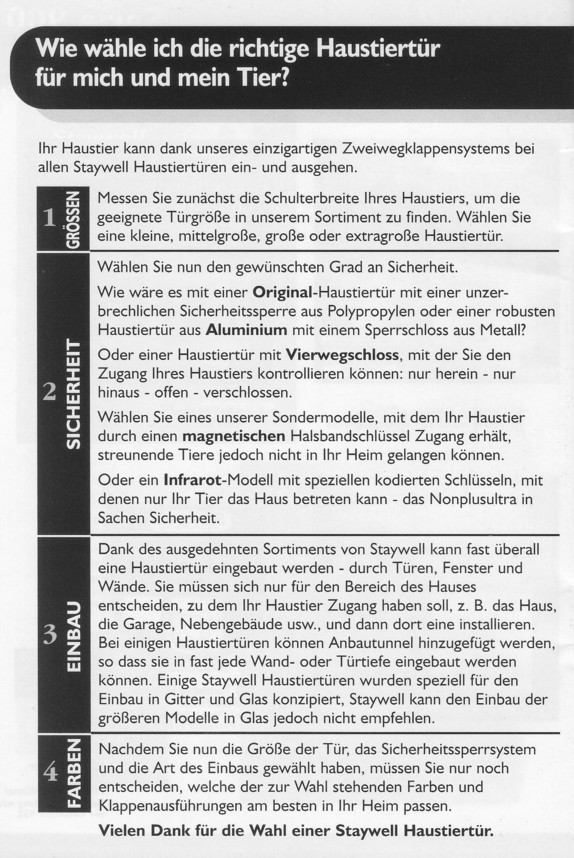 Wie wähle ich die richtige Haustiertür für mich und mein Tier?

Ihr Haustier kann dank unseres einzigartigen Zweiwegklappensystems bei allen Staywell Haustiertüren ein- und ausgehen.

1 GRÖSSEN

Messen Sie zunächst die Schulterbreite Ihres Haustiers, um die geeignete Türgröße in unserem Sortiment zu finden. Wählen Sie eine kleine, mittelgroße, große oder extragroße Haustiertür.

2 SICHERHEIT

Wählen Sie nun den gewünschten Grad an Sicherheit.

Wie wäre es mit einer Original-Haustiertür mit einer unzerbrechlichen Sicherheitssperre aus Polypropylen oder einer robusten Haustiertür aus Aluminium mit einem Sperrschloss aus Metall?

Oder einer Haustiertür mit Vierwegschloss, mit der Sie den Zugang Ihres Haustiers kontrollieren können: nur herein - nur hinaus - offen - verschlossen.

Wählen Sie eines unserer Sondermodelle, mit dem Ihr Haustier durch einen magnetischen Halsbandschlüssel Zugang erhält, streunende Tiere jedoch nicht in Ihr Heim gelangen können.

Oder ein Infrarot-Modell mit speziellen kodierten Schlüsseln, mit denen nur Ihr Tier das Haus betreten kann - das Nonplusultra in Sachen Sicherheit.

3 EINBAU

Dank des ausgedehnten Sortiments von Staywell kann fast überall eine Haustiertür eingebaut werden - durch Türen, Fenster und Wände. Sie müssen sich nur für den Bereich des Hauses entscheiden, zu dem Ihr Haustier Zugang haben soll, z. B. das Haus, die Garage, Nebengebäude usw., und dann dort eine installieren. Bei einigen Haustiertüren können Anbautunnel hinzugefügt werden, so dass sie in fast jede Wand- oder Türtiefe eingebaut werden können. Einige Staywell Haustiertüren wurden speziell für den Einbau in Gitter und Glas konzipiert, Staywell kann den Einbau der größeren Modelle in Glas jedoch nicht empfehlen.

4 FARBEN

Nachdem Sie nun die Größe der Tür, das Sicherheitssperrsystem und die Art des Einbaus gewählt haben, müssen Sie nur noch entscheiden, welche der zur Wahl stehenden Farben und Klappenausführungen am besten in Ihr Heim passen.

Vielen Dank für die Wahl einer Staywell Haustiertür.